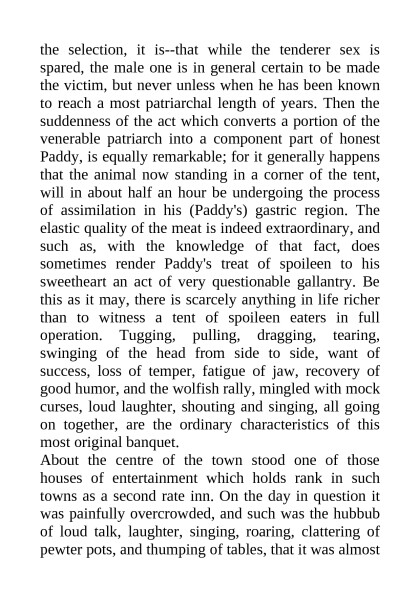 the selection, it is--that while the tenderer sex is spared, the male one is in general certain to be made the victim, but never unless when he has been known to reach a most patriarchal length of years. Then the suddenness of the act which converts a portion of the venerable patriarch into a component part of honest Paddy, is equally remarkable; for it generally happens that the animal now standing in a corner of the tent, will in about half an hour be undergoing the process of assimilation in his (Paddy's) gastric region. The elastic quality of the meat is indeed extraordinary, and such as, with the knowledge of that fact, does sometimes render Paddy's treat of spoileen to his sweetheart an act of very questionable gallantry. Be this as it may, there is scarcely anything in life richer than to witness a tent of spoileen eaters in full operation. Tugging, pulling, dragging, tearing, swinging of the head from side to side, want of success, loss of temper, fatigue of jaw, recovery of good humor, and the wolfish rally, mingled with mock curses, loud laughter, shouting and singing, all going on together, are the ordinary characteristics of this most original banquet.

About the centre of the town stood one of those houses of entertainment which holds rank in such towns as a second rate inn. On the day in question it was painfully overcrowded, and such was the hubbub of loud talk, laughter, singing, roaring, clattering of pewter pots, and thumping of tables, that it was almost